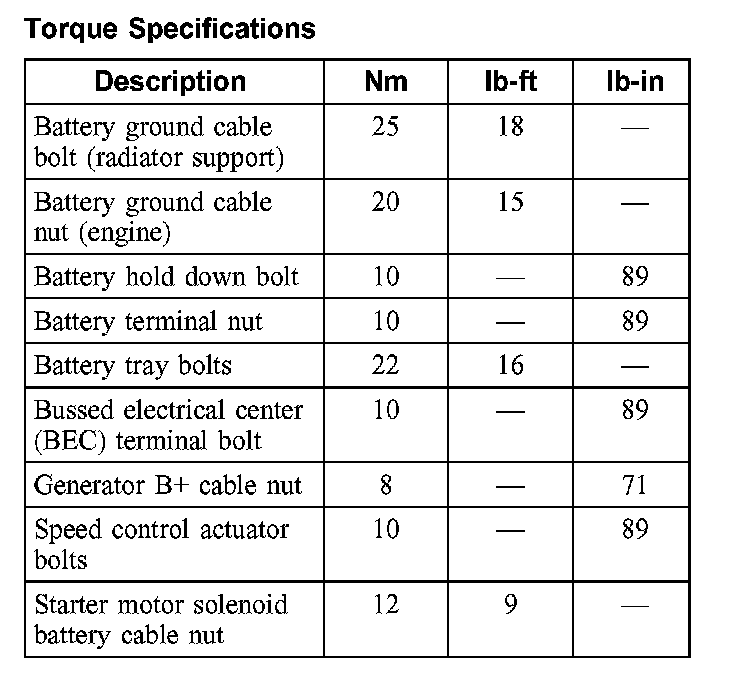 Torque Specifications

| Description | Nm | lb-ft | lb-in |
|---|---|---|---|
| Battery ground cable bolt (radiator support) | 25 | 18 | — |
| Battery ground cable nut (engine) | 20 | 15 | — |
| Battery hold down bolt | 10 | — | 89 |
| Battery terminal nut | 10 | — | 89 |
| Battery tray bolts | 22 | 16 | — |
| Bussed electrical center (BEC) terminal bolt | 10 | — | 89 |
| Generator B+ cable nut | 8 | — | 71 |
| Speed control actuator bolts | 10 | — | 89 |
| Starter motor solenoid battery cable nut | 12 | 9 | — |